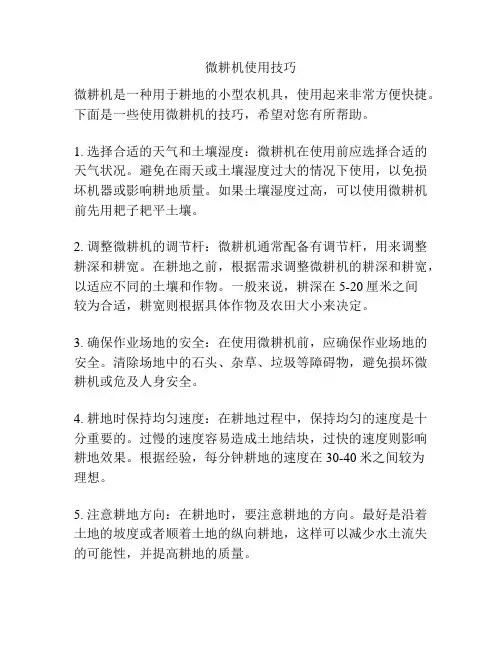 微耕机使用技巧

微耕机是一种用于耕地的小型农机具，使用起来非常方便快捷。下面是一些使用微耕机的技巧，希望对您有所帮助。

1. 选择合适的天气和土壤湿度：微耕机在使用前应选择合适的天气状况。避免在雨天或土壤湿度过大的情况下使用，以免损坏机器或影响耕地质量。如果土壤湿度过高，可以使用微耕机前先用耙子耙平土壤。

2. 调整微耕机的调节杆：微耕机通常配备有调节杆，用来调整耕深和耕宽。在耕地之前，根据需求调整微耕机的耕深和耕宽，以适应不同的土壤和作物。一般来说，耕深在 5-20 厘米之间较为合适，耕宽则根据具体作物及农田大小来决定。

3. 确保作业场地的安全：在使用微耕机前，应确保作业场地的安全。清除场地中的石头、杂草、垃圾等障碍物，避免损坏微耕机或危及人身安全。

4. 耕地时保持均匀速度：在耕地过程中，保持均匀的速度是十分重要的。过慢的速度容易造成土地结块，过快的速度则影响耕地效果。根据经验，每分钟耕地的速度在 30-40 米之间较为理想。

5. 注意耕地方向：在耕地时，要注意耕地的方向。最好是沿着土地的坡度或者顺着土地的纵向耕地，这样可以减少水土流失的可能性，并提高耕地的质量。